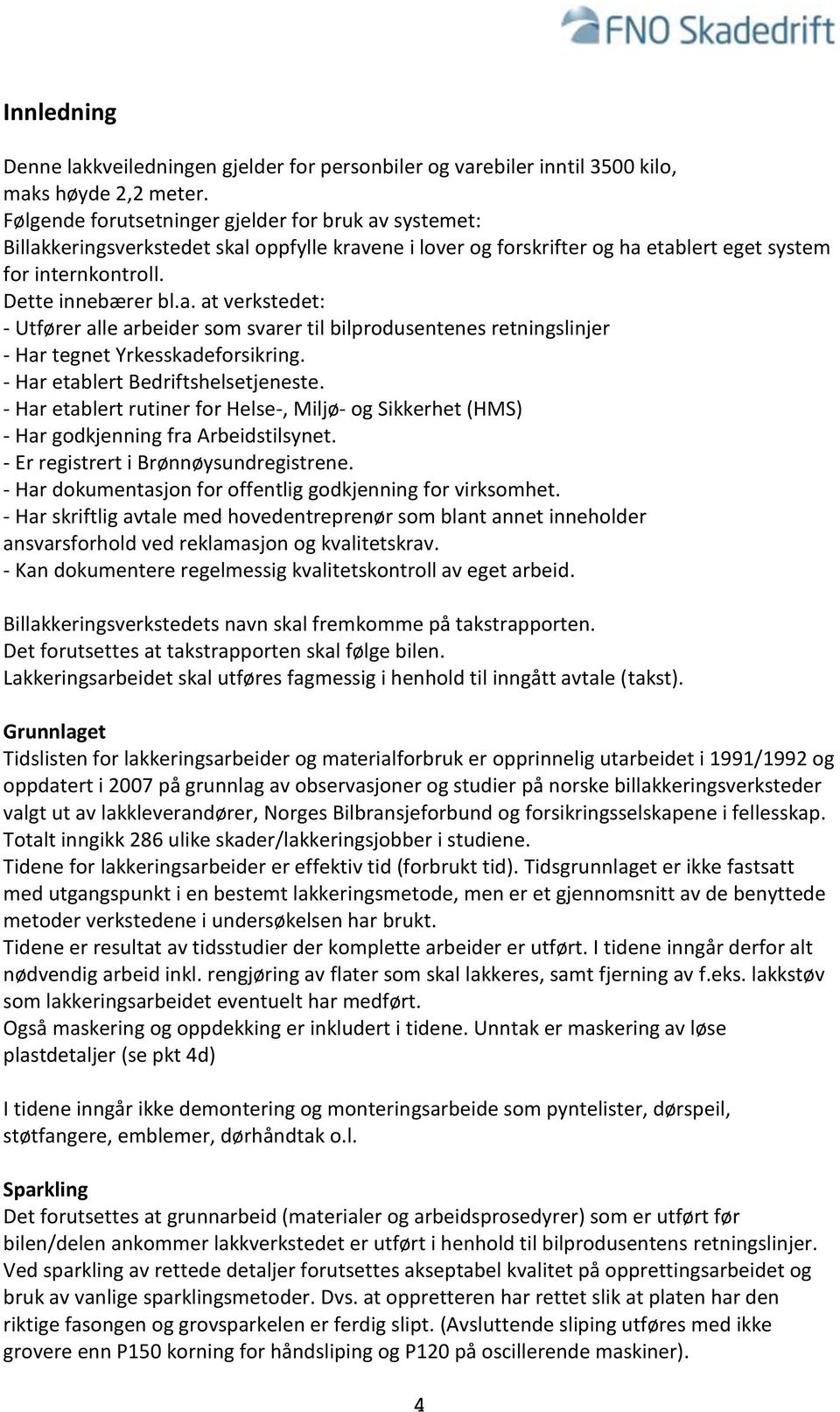 FNO Skadedrift

Innledning

Denne lakkveiledningen gjelder for personbiler og varebiler inntil 3500 kilo, maks høyde 2,2 meter.
Følgende forutsetninger gjelder for bruk av systemet:
Billakkeringsverkstedet skal oppfylle kravene i lover og forskrifter og ha etablert eget system for internkontroll.
Dette innebærer bl.a. at verkstedet:
- Utfører alle arbeider som svarer til bilprodusentenes retningslinjer
- Har tegnet Yrkesskadeforsikring.
- Har etablert Bedriftshelsetjeneste.
- Har etablert rutiner for Helse-, Miljø- og Sikkerhet (HMS)
- Har godkjenning fra Arbeidstilsynet.
- Er registrert i Brønnøysundregistrene.
- Har dokumentasjon for offentlig godkjenning for virksomhet.
- Har skriftlig avtale med hovedentreprenør som blant annet inneholder ansvarsforhold ved reklamasjon og kvalitetskrav.
- Kan dokumentere regelmessig kvalitetskontroll av eget arbeid.

Billakkeringsverkstedets navn skal fremkomme på takstrapporten.
Det forutsettes at takstrapporten skal følge bilen.
Lakkeringsarbeidet skal utføres fagmessig i henhold til inngått avtale (takst).

Grunnlaget
Tidslisten for lakkeringsarbeider og materialforbruk er opprinnelig utarbeidet i 1991/1992 og oppdatert i 2007 på grunnlag av observasjoner og studier på norske billakkeringsverksteder valgt ut av lakkleverandører, Norges Bilbransjeforbund og forsikringsselskapene i fellesskap. Totalt inngikk 286 ulike skader/lakkeringsjobber i studiene.
Tidene for lakkeringsarbeider er effektiv tid (forbrukt tid). Tidsgrunnlaget er ikke fastsatt med utgangspunkt i en bestemt lakkeringsmetode, men er et gjennomsnitt av de benyttede metoder verkstedene i undersøkelsen har brukt.
Tidene er resultat av tidsstudier der komplette arbeider er utført. I tidene inngår derfor alt nødvendig arbeid inkl. rengjøring av flater som skal lakkeres, samt fjerning av f.eks. lakkstøv som lakkeringsarbeidet eventuelt har medført.
Også maskering og oppdekking er inkludert i tidene. Unntak er maskering av løse plastdetaljer (se pkt 4d)

I tidene inngår ikke demontering og monteringsarbeide som pyntelister, dørspeil, støtfangere, emblemer, dørhåndtak o.l.

Sparkling
Det forutsettes at grunnarbeid (materialer og arbeidsprosedyrer) som er utført før bilen/delen ankommer lakkverkstedet er utført i henhold til bilprodusentens retningslinjer.
Ved sparkling av rettede detaljer forutsettes akseptabel kvalitet på opprettingsarbeidet og bruk av vanlige sparklingsmetoder. Dvs. at oppretteren har rettet slik at platen har den riktige fasongen og grovsparkelen er ferdig slipt. (Avsluttende sliping utføres med ikke grovere enn P150 korning for håndsliping og P120 på oscillerende maskiner).

4